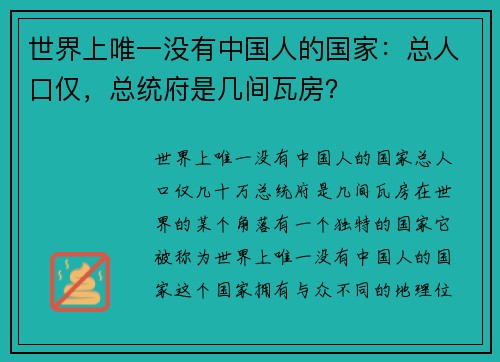 世界上唯一没有中国人的国家：总人口仅，总统府是几间瓦房?

世界上唯一没有中国人的国家总人口仅几十万总统府是几间瓦房在世界的某个角落有一个独特的国家它被称为世界上唯一没有中国人的国家这个国家拥有与众不同的地理位